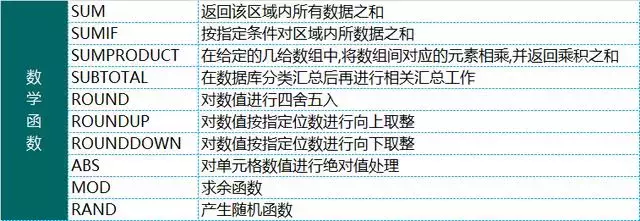 | 数学函数 | SUM | 返回该区域内所有数据之和 |
|---|---|---|
| | SUMIF | 按指定条件对区域内所数据之和 |
| | SUMPRODUCT | 在给定的几给数组中,将数组间对应的元素相乘,并返回乘积之和 |
| | SUBTOTAL | 在数据库分类汇总后再进行相关汇总工作 |
| | ROUND | 对数值进行四舍五入 |
| | ROUNDUP | 对数值按指定位数进行向上取整 |
| | ROUNDDOWN | 对数值按指定位数进行向下取整 |
| | ABS | 对单元格数值进行绝对值处理 |
| | MOD | 求余函数 |
| | RAND | 产生随机函数 |